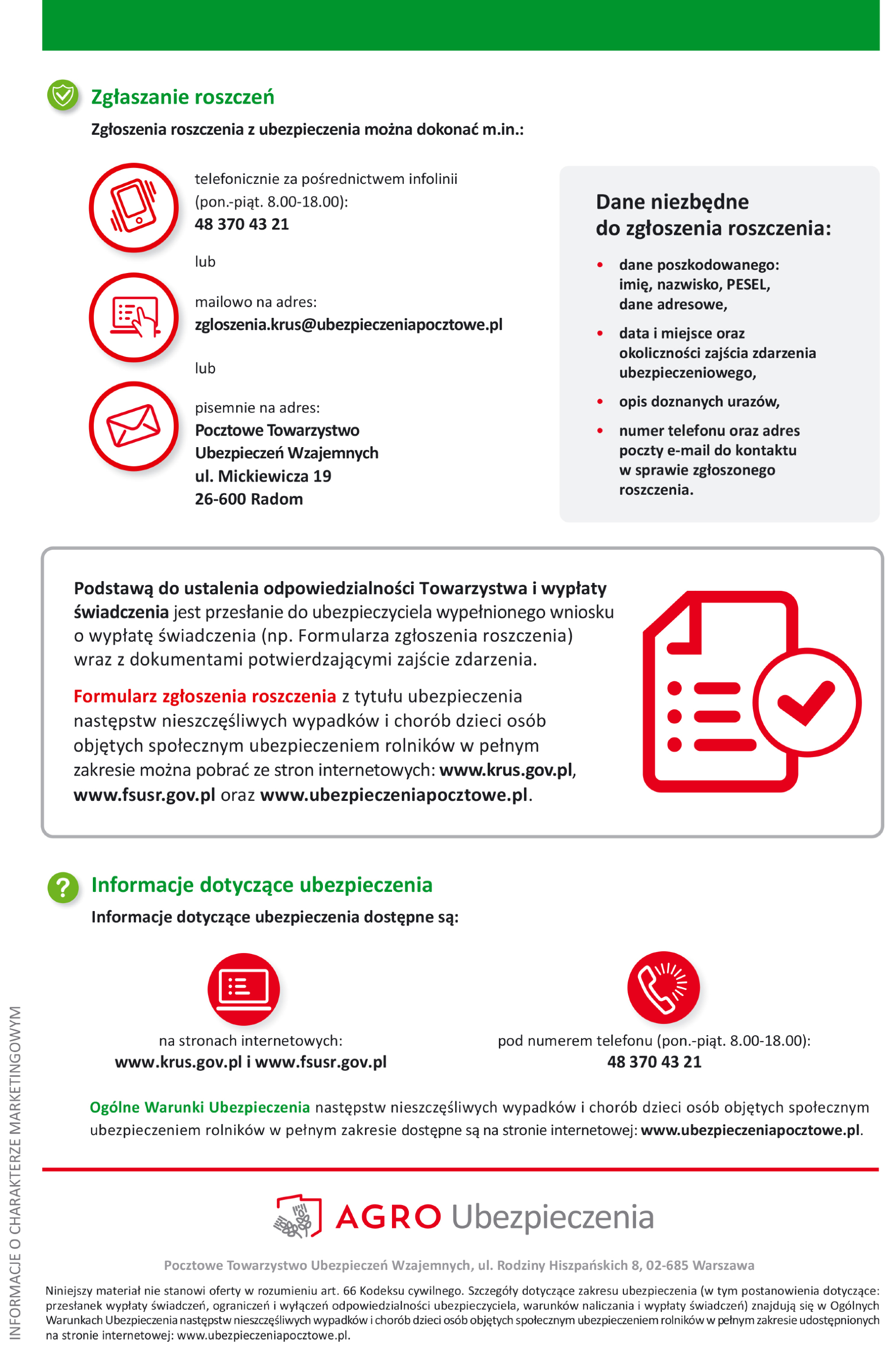 Zgłaszanie roszczeń

Zgłoszenia roszczenia z ubezpieczenia można dokonać m.in.:

telefonicznie za pośrednictwem infolinii (pon.-piąt. 8.00-18.00):
48 370 43 21

lub

mailowo na adres:
zgloszenia.krus@ubezpieczeniapocztowe.pl

lub

pisemnie na adres:
Pocztowe Towarzystwo Ubezpieczeń Wzajemnych
ul. Mickiewicza 19
26-600 Radom

Dane niezbędne do zgłoszenia roszczenia:

• dane poszkodowanego: imię, nazwisko, PESEL, dane adresowe,
• data i miejsce oraz okoliczności zajścia zdarzenia ubezpieczeniowego,
• opis doznanych urazów,
• numer telefonu oraz adres poczty e-mail do kontaktu w sprawie zgłoszonego roszczenia.

Podstawą do ustalenia odpowiedzialności Towarzystwa i wypłaty świadczenia jest przesłanie do ubezpieczyciela wypełnionego wniosku o wypłatę świadczenia (np. Formularza zgłoszenia roszczenia) wraz z dokumentami potwierdzającymi zajście zdarzenia.

Formularz zgłoszenia roszczenia z tytułu ubezpieczenia następstw nieszczęśliwych wypadków i chorób dzieci osób objętych społecznym ubezpieczeniem rolników w pełnym zakresie można pobrać ze stron internetowych: www.krus.gov.pl, www.fsusr.gov.pl oraz www.ubezpieczeniapocztowe.pl.

Informacje dotyczące ubezpieczenia

Informacje dotyczące ubezpieczenia dostępne są:

na stronach internetowych:
www.krus.gov.pl i www.fsusr.gov.pl

pod numerem telefonu (pon.-piąt. 8.00-18.00):
48 370 43 21

Ogólne Warunki Ubezpieczenia następstw nieszczęśliwych wypadków i chorób dzieci osób objętych społecznym ubezpieczeniem rolników w pełnym zakresie dostępne są na stronie internetowej: www.ubezpieczeniapocztowe.pl.

AGRO Ubezpieczenia

Pocztowe Towarzystwo Ubezpieczeń Wzajemnych, ul. Rodziny Hiszpańskich 8, 02-685 Warszawa

Niniejszy materiał nie stanowi oferty w rozumieniu art. 66 Kodeksu cywilnego. Szczegóły dotyczące zakresu ubezpieczenia (w tym postanowienia dotyczące: przesłanek wypłaty świadczeń, ograniczeń i wyłączeń odpowiedzialności ubezpieczyciela, warunków naliczania i wypłaty świadczeń) znajdują się w Ogólnych Warunkach Ubezpieczenia następstw nieszczęśliwych wypadków i chorób dzieci osób objętych społecznym ubezpieczeniem rolników w pełnym zakresie udostępnionych na stronie internetowej: www.ubezpieczeniapocztowe.pl.

INFORMACJE O CHARAKTERZE MARKETINGOWYM